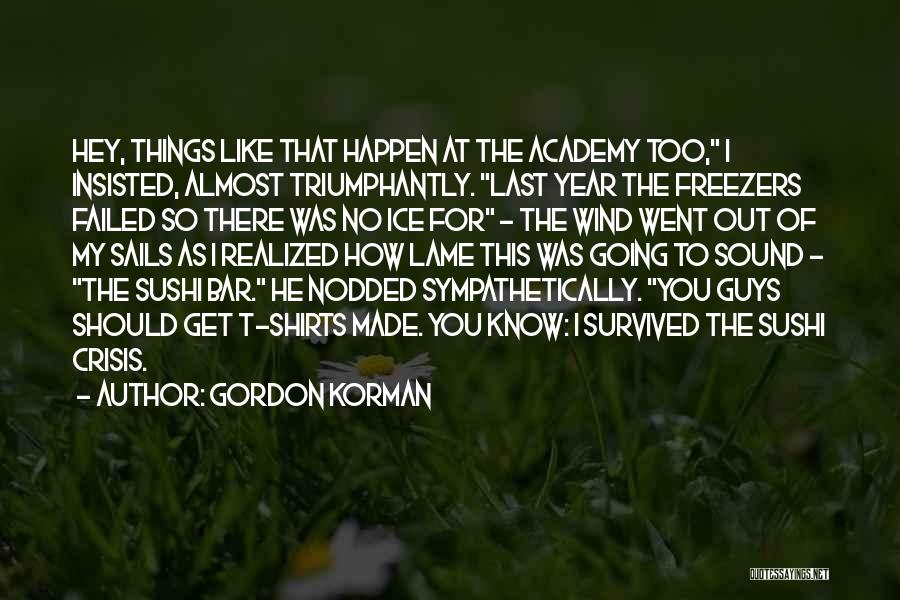 HEY, THINGS LIKE THAT HAPPEN AT THE ACADEMY TOO," I INSISTED, ALMOST TRIUMPHANTLY. "LAST YEAR THE FREEZERS FAILED SO THERE WAS NO ICE FOR" - THE WIND WENT OUT OF MY SAILS AS I REALIZED HOW LAME THIS WAS GOING TO SOUND - "THE SUSHI BAR." HE NODDED SYMPATHETICALLY. "YOU GUYS SHOULD GET T-SHIRTS MADE. YOU KNOW: I SURVIVED THE SUSHI CRISIS.
- AUTHOR: GORDON KORMAN

QUOTESSAYINGS.NET